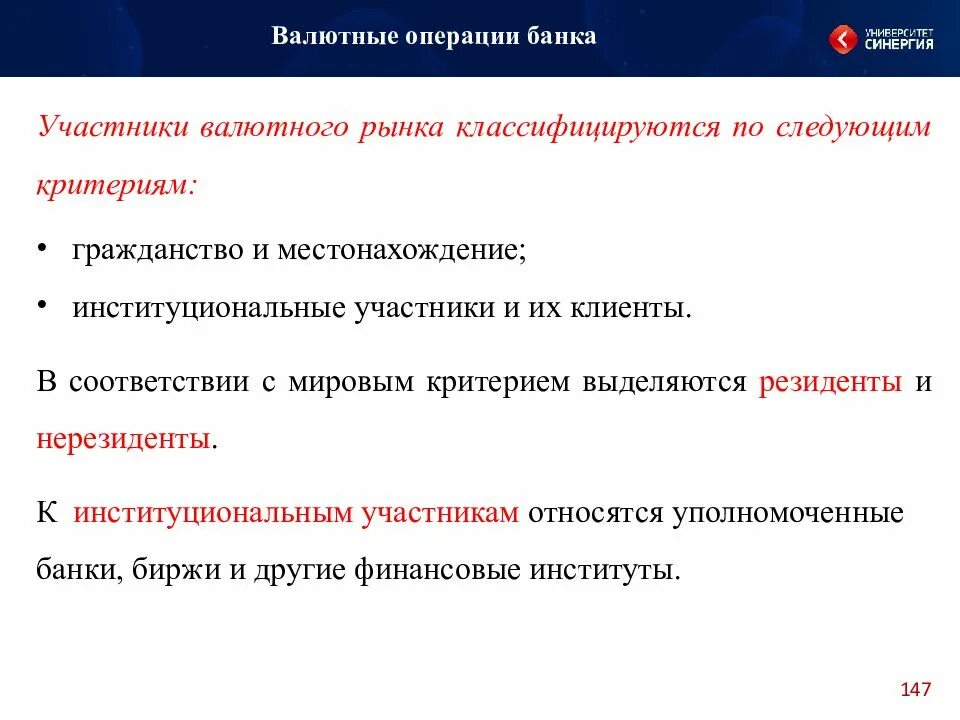 Валютные операции банка

УНИВЕРСИТЕТ СИНЕРГИЯ

Участники валютного рынка классифицируются по следующим критериям:

• гражданство и местонахождение;
• институциональные участники и их клиенты.

В соответствии с мировым критерием выделяются резиденты и нерезиденты.

К институциональным участникам относятся уполномоченные банки, биржи и другие финансовые институты.

147